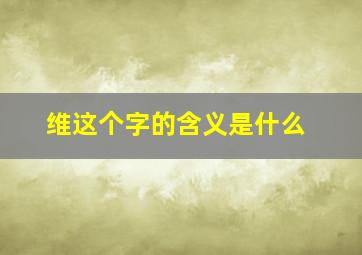 维这个字的含义是什么